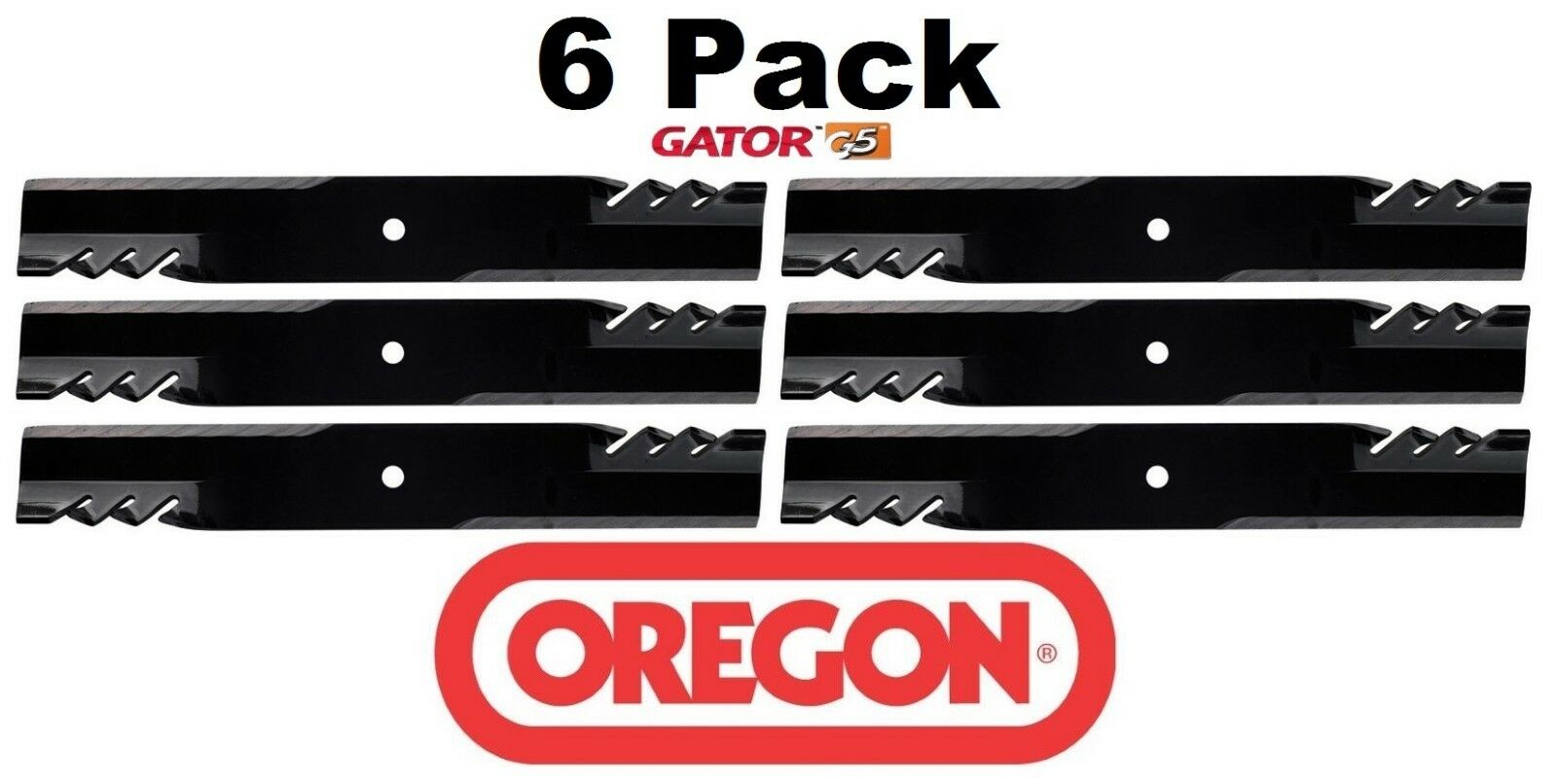 6 Pack

GATOR G5

OREGON®